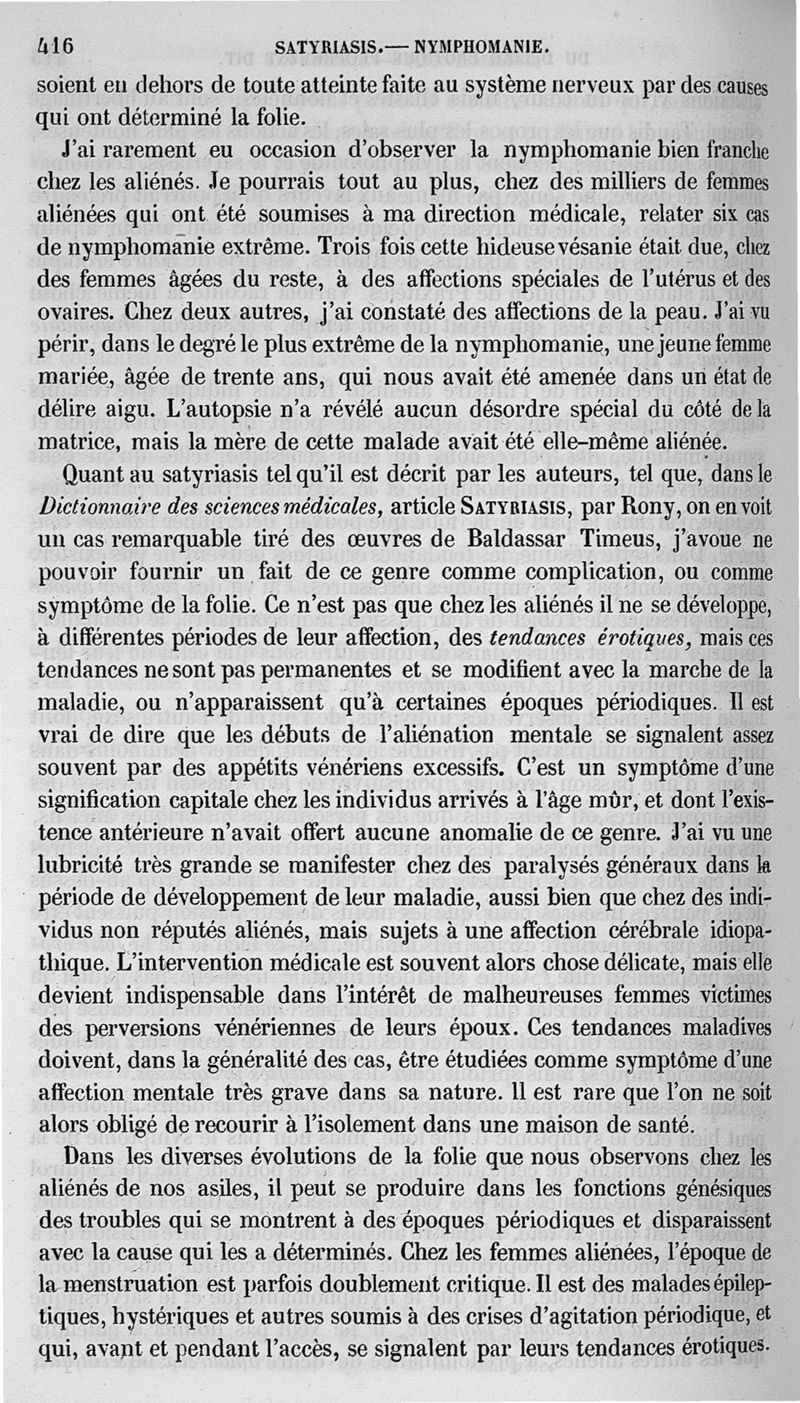 416 SATYRIASIS.— NYMPHOMANIE.

soient en dehors de toute atteinte faite au système nerveux par des causes qui ont déterminé la folie.

J'ai rarement eu occasion d'observer la nymphomanie bien franche chez les aliénés. Je pourrais tout au plus, chez des milliers de femmes aliénées qui ont été soumises à ma direction médicale, relater six cas de nymphomanie extrême. Trois fois cette hideuse vésanie était due, chez des femmes âgées du reste, à des affections spéciales de l'utérus et des ovaires. Chez deux autres, j'ai constaté des affections de la peau. J'ai vu périr, dans le degré le plus extrême de la nymphomanie, une jeune femme mariée, âgée de trente ans, qui nous avait été amenée dans un état de délire aigu. L'autopsie n'a révélé aucun désordre spécial du côté de la matrice, mais la mère de cette malade avait été elle-même aliénée.

Quant au satyriasis tel qu'il est décrit par les auteurs, tel que, dans le Dictionnaire des sciences médicales, article SATYRIASIS, par Rony, on en voit un cas remarquable tiré des œuvres de Baldassar Timeus, j'avoue ne pouvoir fournir un fait de ce genre comme complication, ou comme symptôme de la folie. Ce n'est pas que chez les aliénés il ne se développe, à différentes périodes de leur affection, des tendances érotiques, mais ces tendances ne sont pas permanentes et se modifient avec la marche de la maladie, ou n'apparaissent qu'à certaines époques périodiques. Il est vrai de dire que les débuts de l'aliénation mentale se signalent assez souvent par des appétits vénériens excessifs. C'est un symptôme d'une signification capitale chez les individus arrivés à l'âge mûr, et dont l'existence antérieure n'avait offert aucune anomalie de ce genre. J'ai vu une lubricité très grande se manifester chez des paralysés généraux dans la période de développement de leur maladie, aussi bien que chez des individus non réputés aliénés, mais sujets à une affection cérébrale idiopathique. L'intervention médicale est souvent alors chose délicate, mais elle devient indispensable dans l'intérêt de malheureuses femmes victimes des perversions vénériennes de leurs époux. Ces tendances maladives doivent, dans la généralité des cas, être étudiées comme symptôme d'une affection mentale très grave dans sa nature. Il est rare que l'on ne soit alors obligé de recourir à l'isolement dans une maison de santé.

Dans les diverses évolutions de la folie que nous observons chez les aliénés de nos asiles, il peut se produire dans les fonctions génésiques des troubles qui se montrent à des époques périodiques et disparaissent avec la cause qui les a déterminés. Chez les femmes aliénées, l'époque de la menstruation est parfois doublement critique. Il est des malades épileptiques, hystériques et autres soumis à des crises d'agitation périodique, et qui, avant et pendant l'accès, se signalent par leurs tendances érotiques.